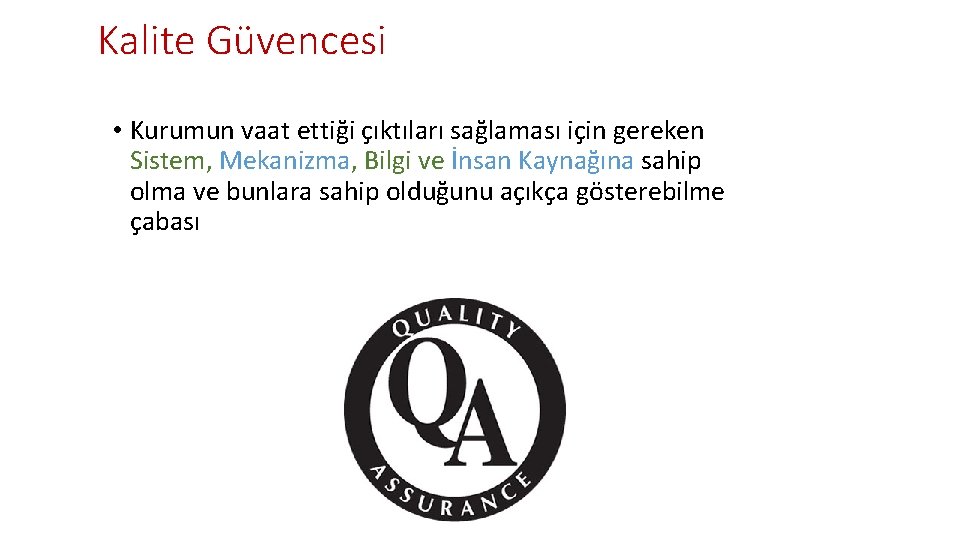 Kalite Güvencesi

• Kurumun vaat ettiği çıktıları sağlaması için gereken Sistem, Mekanizma, Bilgi ve İnsan Kaynağına sahip olma ve bunlara sahip olduğunu açıkça gösterebilme çabası

QUALITY
QA
ASSURANCE